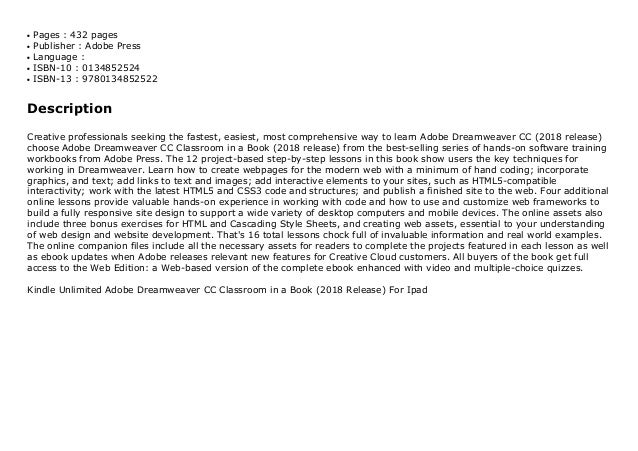 • Pages : 432 pages
• Publisher : Adobe Press
• Language :
• ISBN-10 : 0134852524
• ISBN-13 : 9780134852522

Description

Creative professionals seeking the fastest, easiest, most comprehensive way to learn Adobe Dreamweaver CC (2018 release) choose Adobe Dreamweaver CC Classroom in a Book (2018 release) from the best-selling series of hands-on software training workbooks from Adobe Press. The 12 project-based step-by-step lessons in this book show users the key techniques for working in Dreamweaver. Learn how to create webpages for the modern web with a minimum of hand coding; incorporate graphics, and text; add links to text and images; add interactive elements to your sites, such as HTML5-compatible interactivity; work with the latest HTML5 and CSS3 code and structures; and publish a finished site to the web. Four additional online lessons provide valuable hands-on experience in working with code and how to use and customize web frameworks to build a fully responsive site design to support a wide variety of desktop computers and mobile devices. The online assets also include three bonus exercises for HTML and Cascading Style Sheets, and creating web assets, essential to your understanding of web design and website development. That's 16 total lessons chock full of invaluable information and real world examples. The online companion files include all the necessary assets for readers to complete the projects featured in each lesson as well as ebook updates when Adobe releases relevant new features for Creative Cloud customers. All buyers of the book get full access to the Web Edition: a Web-based version of the complete ebook enhanced with video and multiple-choice quizzes.

Kindle Unlimited Adobe Dreamweaver CC Classroom in a Book (2018 Release) For Ipad